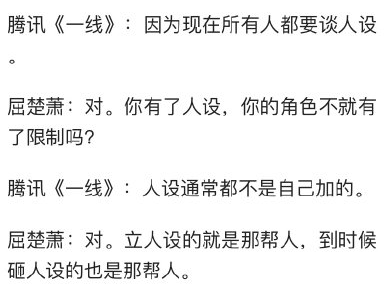 腾讯《一线》：因为现在所有人都要谈人设。

屈楚萧：对。你有了人设，你的角色不就有了限制吗？

腾讯《一线》：人设通常都不是自己加的。

屈楚萧：对。立人设的就是那帮人，到时候砸人设的也是那帮人。